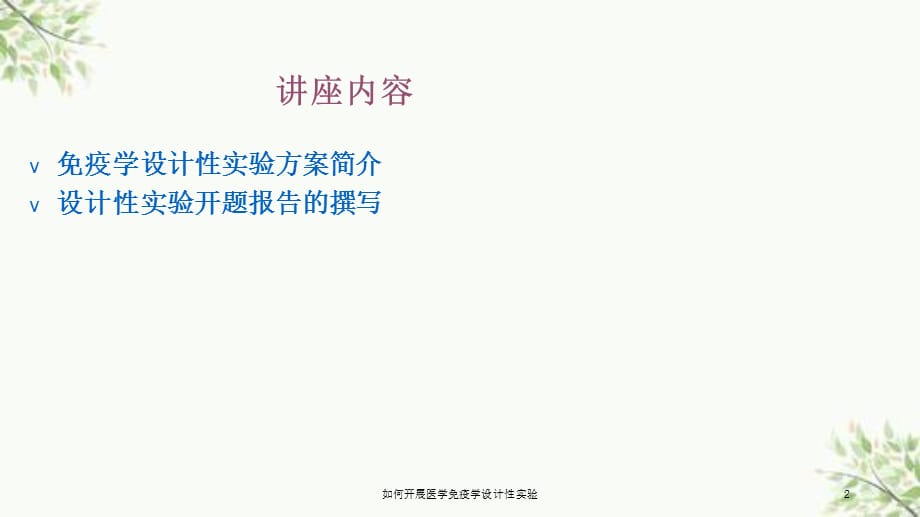 讲座内容

v 免疫学设计性实验方案简介
v 设计性实验开题报告的撰写

如何开展医学免疫学设计性实验

2